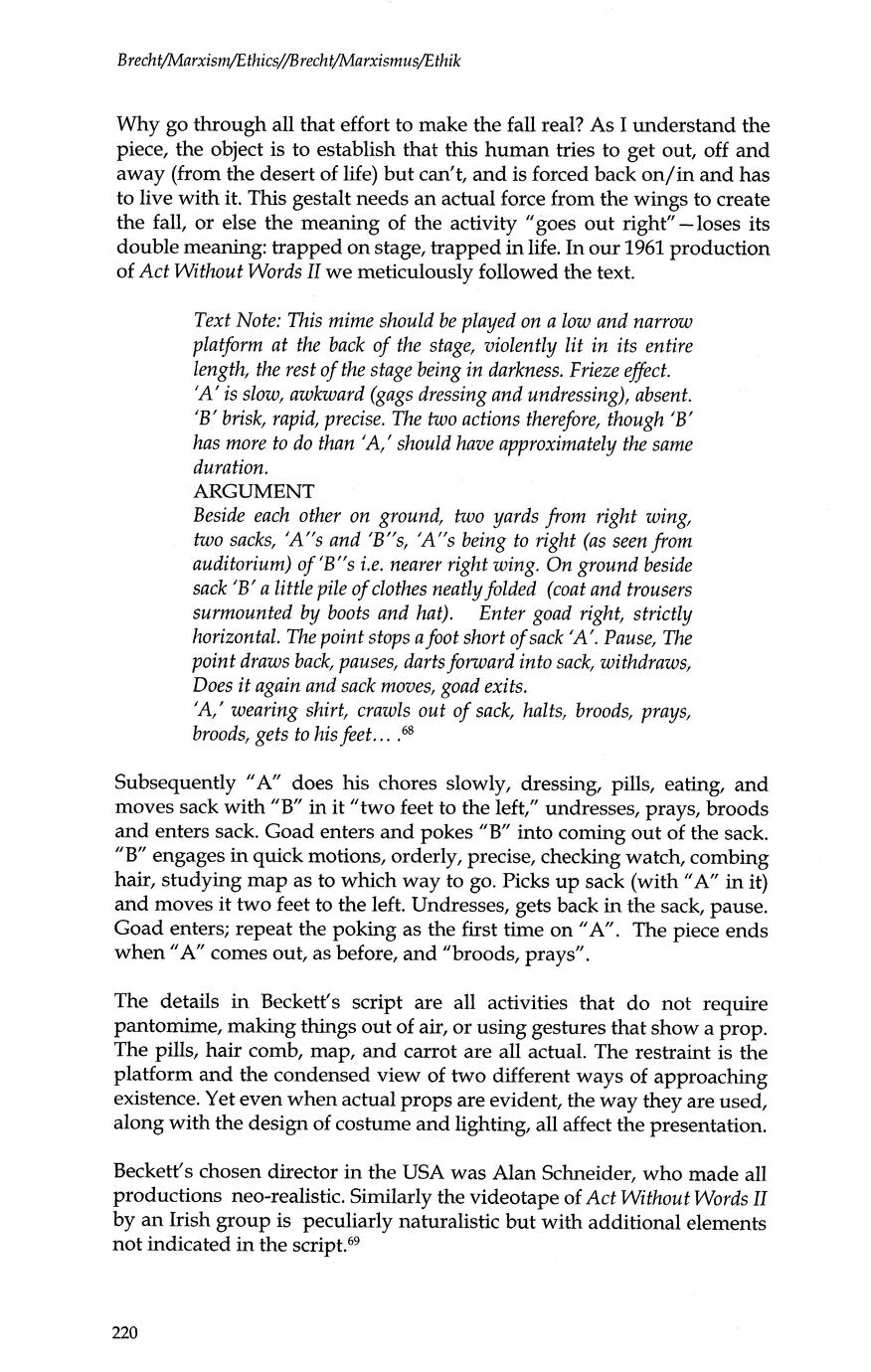 Brecht/Marxism/Ethics//Brecht/Marxismus/Ethik

Why go through all that effort to make the fall real? As I understand the piece, the object is to establish that this human tries to get out, off and away (from the desert of life) but can't, and is forced back on/in and has to live with it. This gestalt needs an actual force from the wings to create the fall, or else the meaning of the activity "goes out right"—loses its double meaning: trapped on stage, trapped in life. In our 1961 production of Act Without Words II we meticulously followed the text.

Text Note: This mime should be played on a low and narrow platform at the back of the stage, violently lit in its entire length, the rest of the stage being in darkness. Frieze effect. 'A' is slow, awkward (gags dressing and undressing), absent. 'B' brisk, rapid, precise. The two actions therefore, though 'B' has more to do than 'A,' should have approximately the same duration.
ARGUMENT
Beside each other on ground, two yards from right wing, two sacks, 'A''s and 'B''s, 'A''s being to right (as seen from auditorium) of 'B''s i.e. nearer right wing. On ground beside sack 'B' a little pile of clothes neatly folded (coat and trousers surmounted by boots and hat). Enter goad right, strictly horizontal. The point stops a foot short of sack 'A'. Pause, The point draws back, pauses, darts forward into sack, withdraws, Does it again and sack moves, goad exits.
'A,' wearing shirt, crawls out of sack, halts, broods, prays, broods, gets to his feet... .$^{68}$

Subsequently "A" does his chores slowly, dressing, pills, eating, and moves sack with "B" in it "two feet to the left," undresses, prays, broods and enters sack. Goad enters and pokes "B" into coming out of the sack. "B" engages in quick motions, orderly, precise, checking watch, combing hair, studying map as to which way to go. Picks up sack (with "A" in it) and moves it two feet to the left. Undresses, gets back in the sack, pause. Goad enters; repeat the poking as the first time on "A". The piece ends when "A" comes out, as before, and "broods, prays".

The details in Beckett's script are all activities that do not require pantomime, making things out of air, or using gestures that show a prop. The pills, hair comb, map, and carrot are all actual. The restraint is the platform and the condensed view of two different ways of approaching existence. Yet even when actual props are evident, the way they are used, along with the design of costume and lighting, all affect the presentation.

Beckett's chosen director in the USA was Alan Schneider, who made all productions neo-realistic. Similarly the videotape of Act Without Words II by an Irish group is peculiarly naturalistic but with additional elements not indicated in the script.$^{69}$

220